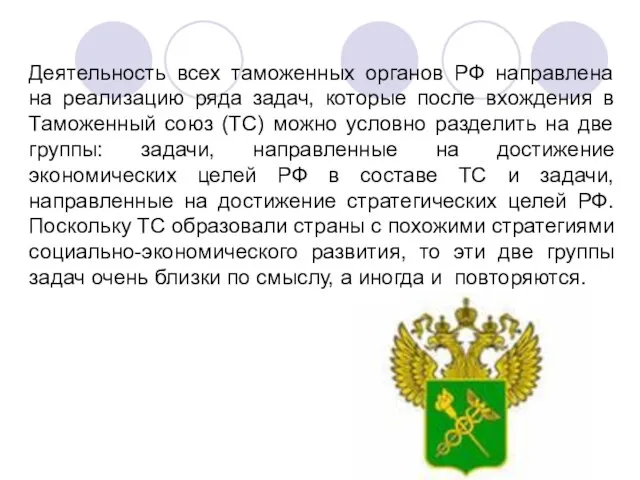 Деятельность всех таможенных органов РФ направлена на реализацию ряда задач, которые после вхождения в Таможенный союз (ТС) можно условно разделить на две группы: задачи, направленные на достижение экономических целей РФ в составе ТС и задачи, направленные на достижение стратегических целей РФ. Поскольку ТС образовали страны с похожими стратегиями социально-экономического развития, то эти две группы задач очень близки по смыслу, а иногда и повторяются.